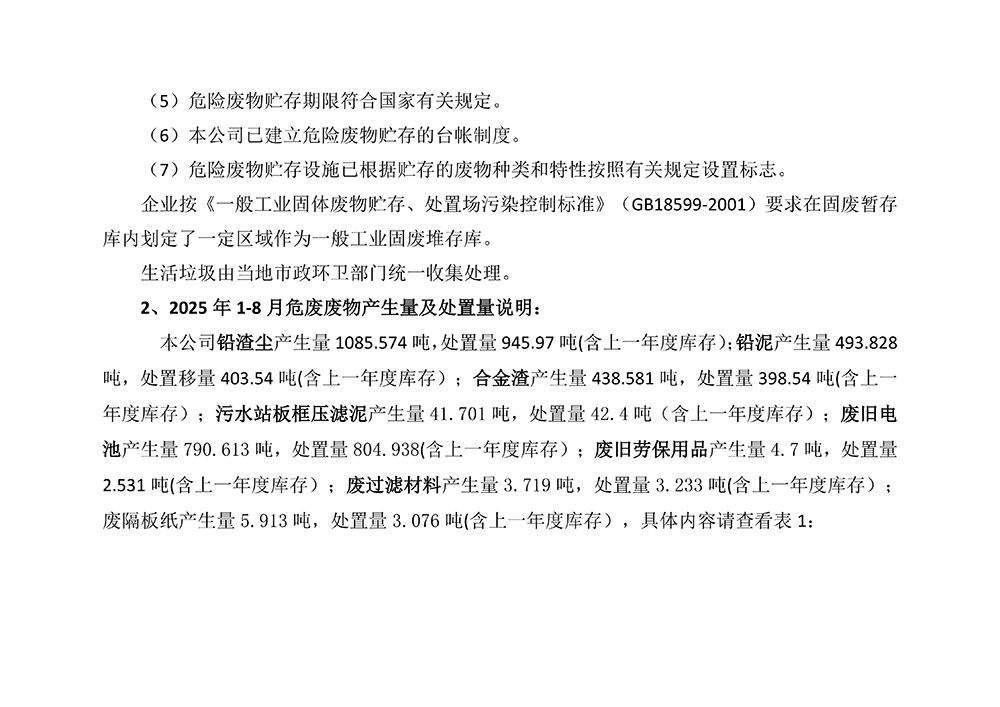 （5）危险废物贮存期限符合国家有关规定。

（6）本公司已建立危险废物贮存的台帐制度。

（7）危险废物贮存设施已根据贮存的废物种类和特性按照有关规定设置标志。

企业按《一般工业固体废物贮存、处置场污染控制标准》（GB18599-2001）要求在固废暂存库内划定了一定区域作为一般工业固废堆存库。

生活垃圾由当地市政环卫部门统一收集处理。

2、2025 年 1-8 月危废废物产生量及处置量说明：

本公司铅渣尘产生量 1085.574 吨，处置量 945.97 吨(含上一年度库存)；铅泥产生量 493.828 吨，处置移量 403.54 吨(含上一年度库存）；合金渣产生量 438.581 吨，处置量 398.54 吨(含上一年度库存）；污水站板框压滤泥产生量 41.701 吨，处置量 42.4 吨（含上一年度库存）；废旧电池产生量 790.613 吨，处置量 804.938(含上一年度库存）；废旧劳保用品产生量 4.7 吨，处置量 2.531 吨(含上一年度库存）；废过滤材料产生量 3.719 吨，处置量 3.233 吨(含上一年度库存）；废隔板纸产生量 5.913 吨，处置量 3.076 吨(含上一年度库存），具体内容请查看表 1：